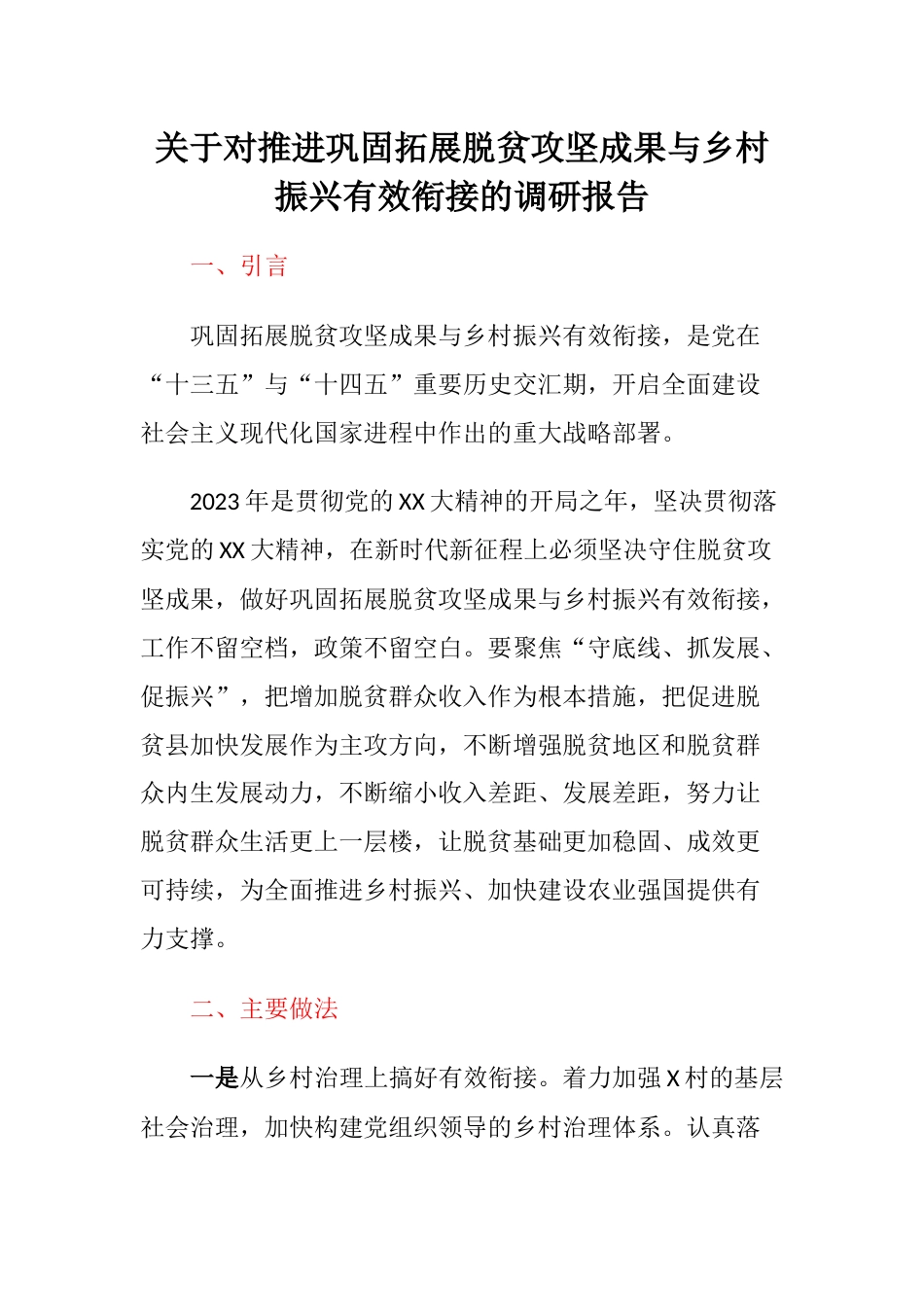 关于对推进巩固拓展脱贫攻坚成果与乡村振兴有效衔接的调研报告

一、引言

巩固拓展脱贫攻坚成果与乡村振兴有效衔接，是党在“十三五”与“十四五”重要历史交汇期，开启全面建设社会主义现代化国家进程中作出的重大战略部署。

2023年是贯彻党的XX大精神的开局之年，坚决贯彻落实党的XX大精神，在新时代新征程上必须坚决守住脱贫攻坚成果，做好巩固拓展脱贫攻坚成果与乡村振兴有效衔接，工作不留空档，政策不留空白。要聚焦“守底线、抓发展、促振兴”，把增加脱贫群众收入作为根本措施，把促进脱贫县加快发展作为主攻方向，不断增强脱贫地区和脱贫群众内生发展动力，不断缩小收入差距、发展差距，努力让脱贫群众生活更上一层楼，让脱贫基础更加稳固、成效更可持续，为全面推进乡村振兴、加快建设农业强国提供有力支撑。

二、主要做法

一是从乡村治理上搞好有效衔接。着力加强X村的基层社会治理，加快构建党组织领导的乡村治理体系。认真落